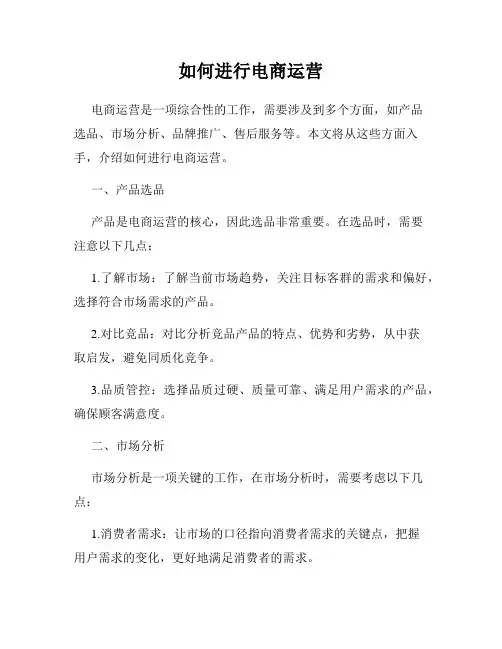 如何进行电商运营

电商运营是一项综合性的工作，需要涉及到多个方面，如产品选品、市场分析、品牌推广、售后服务等。本文将从这些方面入手，介绍如何进行电商运营。

一、产品选品

产品是电商运营的核心，因此选品非常重要。在选品时，需要注意以下几点：

1.了解市场：了解当前市场趋势，关注目标客群的需求和偏好，选择符合市场需求的产品。

2.对比竞品：对比分析竞品产品的特点、优势和劣势，从中获取启发，避免同质化竞争。

3.品质管控：选择品质过硬、质量可靠、满足用户需求的产品，确保顾客满意度。

二、市场分析

市场分析是一项关键的工作，在市场分析时，需要考虑以下几点：

1.消费者需求：让市场的口径指向消费者需求的关键点，把握用户需求的变化，更好地满足消费者的需求。